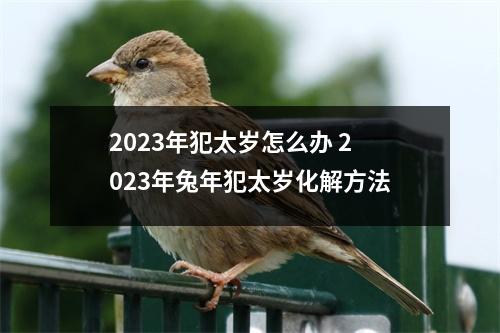 2023年犯太岁怎么办 2023年兔年犯太岁化解方法